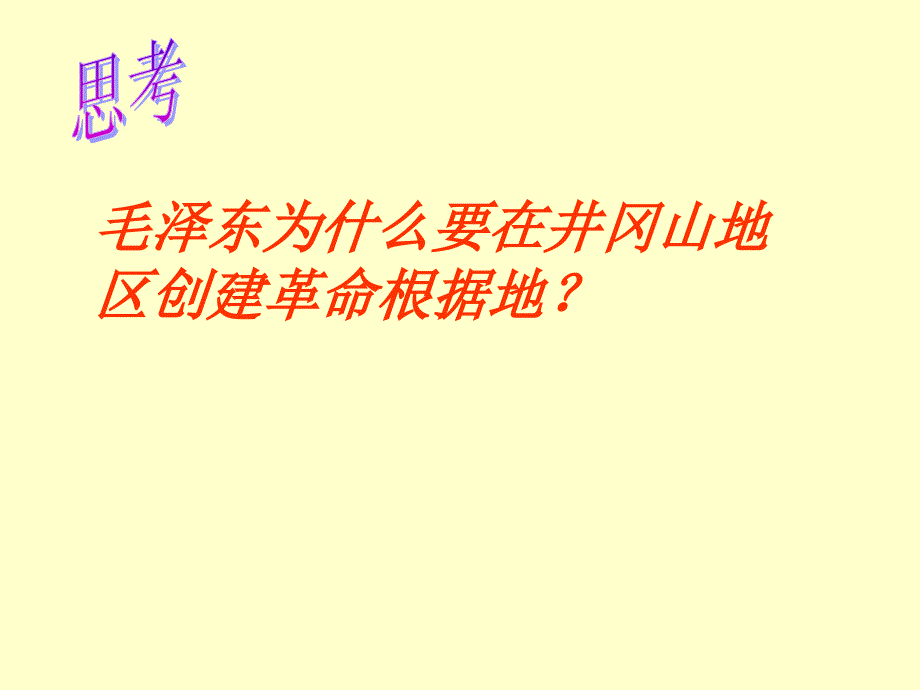 思考

毛泽东为什么要在井冈山地区创建革命根据地？